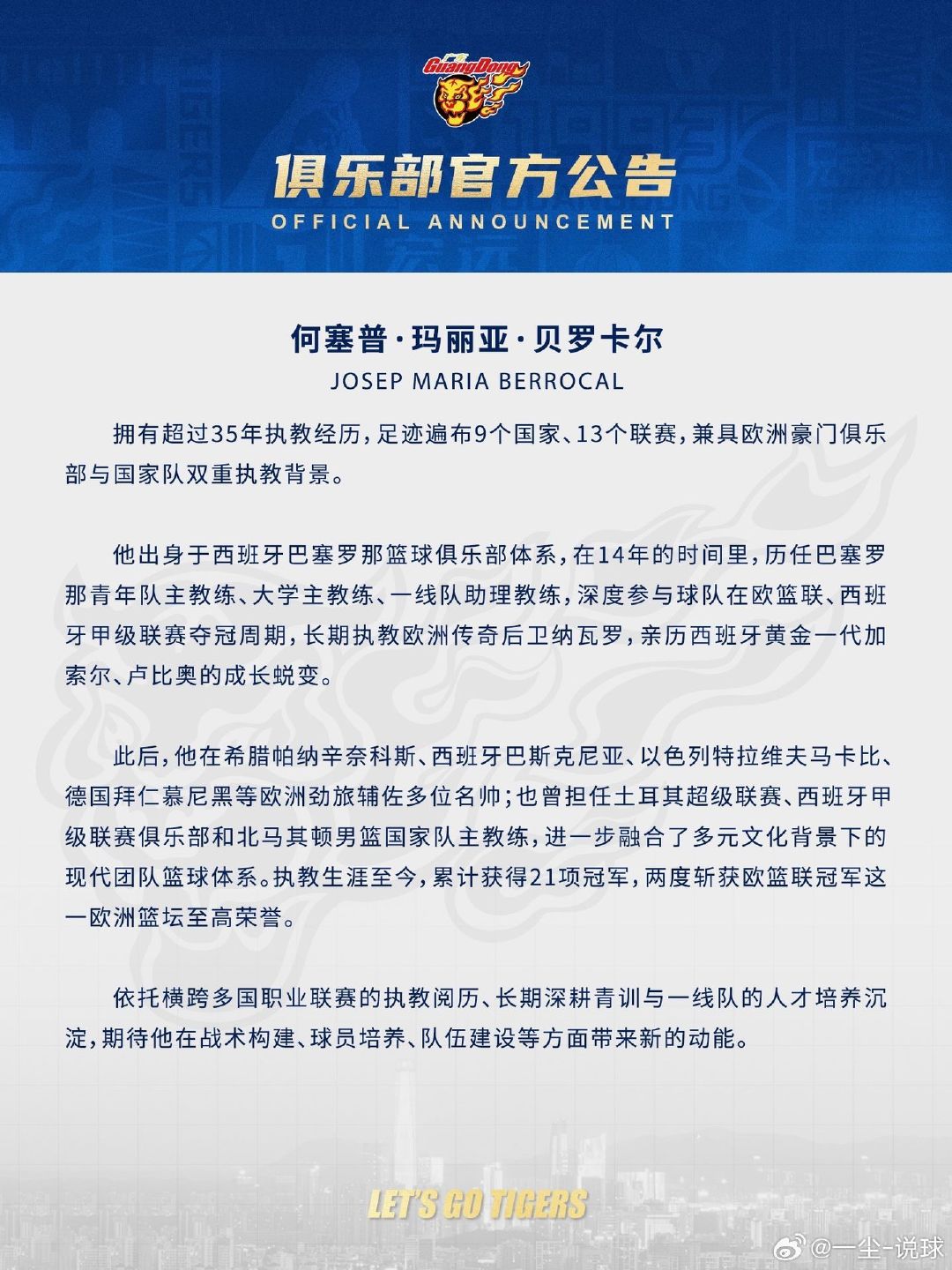 GuangDong

俱乐部官方公告
OFFICIAL ANNOUNCEMENT

何塞普·玛丽亚·贝罗卡尔
JOSEP MARIA BERROCAL

拥有超过35年执教经历，足迹遍布9个国家、13个联赛，兼具欧洲豪门俱乐部与国家队双重执教背景。

他出身于西班牙巴塞罗那篮球俱乐部体系，在14年的时间里，历任巴塞罗那青年队主教练、大学主教练、一线队助理教练，深度参与球队在欧篮联、西班牙甲级联赛夺冠周期，长期执教欧洲传奇后卫纳瓦罗，亲历西班牙黄金一代加索尔、卢比奥的成长蜕变。

此后，他在希腊帕纳辛奈科斯、西班牙巴斯克尼亚、以色列特拉维夫马卡比、德国拜仁慕尼黑等欧洲劲旅辅佐多位名帅；也曾担任土耳其超级联赛、西班牙甲级联赛俱乐部和北马其顿男篮国家队主教练，进一步融合了多元文化背景下的现代团队篮球体系。执教生涯至今，累计获得21项冠军，两度斩获欧篮联冠军这一欧洲篮坛至高荣誉。

依托横跨多国职业联赛的执教阅历、长期深耕青训与一线队的人才培养沉淀，期待他在战术构建、球员培养、队伍建设等方面带来新的动能。

LET'S GO TIGERS

@一尘-说球